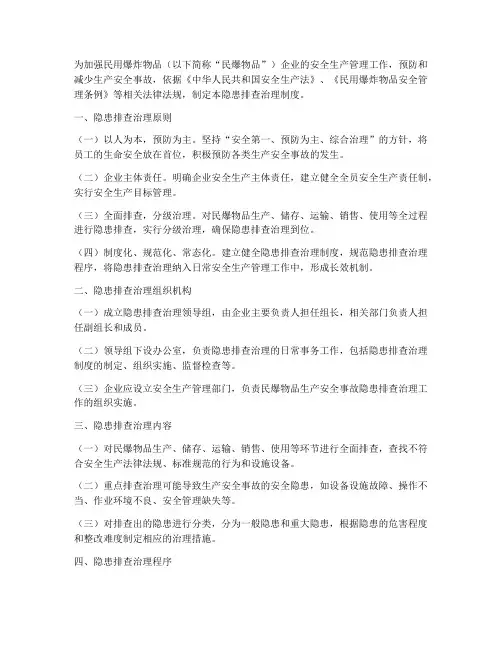 为加强民用爆炸物品（以下简称“民爆物品”）企业的安全生产管理工作，预防和减少生产安全事故，依据《中华人民共和国安全生产法》、《民用爆炸物品安全管理条例》等相关法律法规，制定本隐患排查治理制度。

一、隐患排查治理原则

（一）以人为本，预防为主。坚持“安全第一、预防为主、综合治理”的方针，将员工的生命安全放在首位，积极预防各类生产安全事故的发生。

（二）企业主体责任。明确企业安全生产主体责任，建立健全全员安全生产责任制，实行安全生产目标管理。

（三）全面排查，分级治理。对民爆物品生产、储存、运输、销售、使用等全过程进行隐患排查，实行分级治理，确保隐患排查治理到位。

（四）制度化、规范化、常态化。建立健全隐患排查治理制度，规范隐患排查治理程序，将隐患排查治理纳入日常安全生产管理工作中，形成长效机制。

二、隐患排查治理组织机构

（一）成立隐患排查治理领导组，由企业主要负责人担任组长，相关部门负责人担任副组长和成员。

（二）领导组下设办公室，负责隐患排查治理的日常事务工作，包括隐患排查治理制度的制定、组织实施、监督检查等。

（三）企业应设立安全生产管理部门，负责民爆物品生产安全事故隐患排查治理工作的组织实施。

三、隐患排查治理内容

（一）对民爆物品生产、储存、运输、销售、使用等环节进行全面排查，查找不符合安全生产法律法规、标准规范的行为和设施设备。

（二）重点排查治理可能导致生产安全事故的安全隐患，如设备设施故障、操作不当、作业环境不良、安全管理缺失等。

（三）对排查出的隐患进行分类，分为一般隐患和重大隐患，根据隐患的危害程度和整改难度制定相应的治理措施。

四、隐患排查治理程序